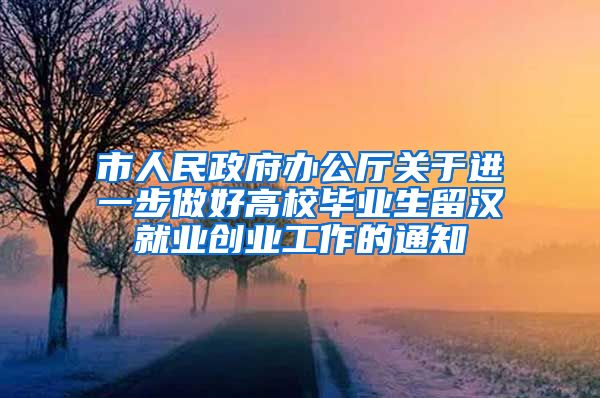 市人民政府办公厅关于进一步做好高校毕业生留汉就业创业工作的通知